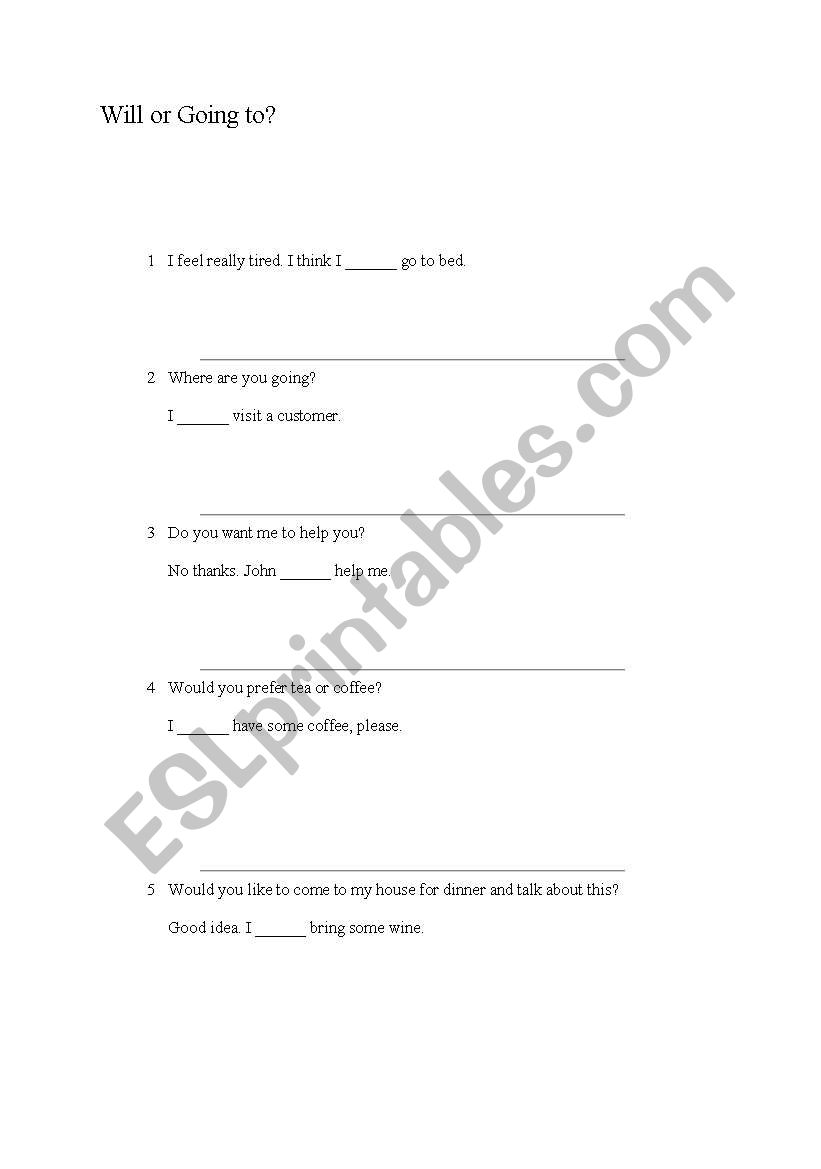 Will or Going to?

1 I feel really tired. I think I ______ go to bed.

2 Where are you going?

I ______ visit a customer.

3 Do you want me to help you?

No thanks. John ______ help me.

4 Would you prefer tea or coffee?

I ______ have some coffee, please.

5 Would you like to come to my house for dinner and talk about this?

Good idea. I ______ bring some wine.

ESLprintables.com